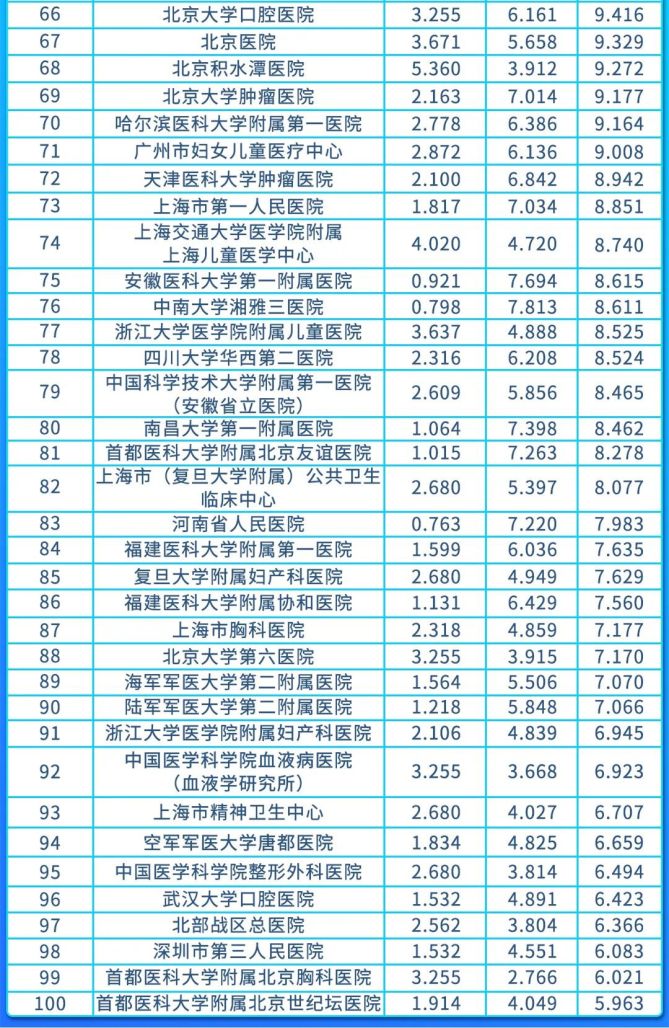 | 66 | 北京大学口腔医院 | 3.255 | 6.161 | 9.416 |
|---|---|---|---|---|
| 67 | 北京医院 | 3.671 | 5.658 | 9.329 |
| 68 | 北京积水潭医院 | 5.360 | 3.912 | 9.272 |
| 69 | 北京大学肿瘤医院 | 2.163 | 7.014 | 9.177 |
| 70 | 哈尔滨医科大学附属第一医院 | 2.778 | 6.386 | 9.164 |
| 71 | 广州市妇女儿童医疗中心 | 2.872 | 6.136 | 9.008 |
| 72 | 天津医科大学肿瘤医院 | 2.100 | 6.842 | 8.942 |
| 73 | 上海市第一人民医院 | 1.817 | 7.034 | 8.851 |
| 74 | 上海交通大学医学院附属上海儿童医学中心 | 4.020 | 4.720 | 8.740 |
| 75 | 安徽医科大学第一附属医院 | 0.921 | 7.694 | 8.615 |
| 76 | 中南大学湘雅三医院 | 0.798 | 7.813 | 8.611 |
| 77 | 浙江大学医学院附属儿童医院 | 3.637 | 4.888 | 8.525 |
| 78 | 四川大学华西第二医院 | 2.316 | 6.208 | 8.524 |
| 79 | 中国科学技术大学附属第一医院（安徽省立医院） | 2.609 | 5.856 | 8.465 |
| 80 | 南昌大学第一附属医院 | 1.064 | 7.398 | 8.462 |
| 81 | 首都医科大学附属北京友谊医院 | 1.015 | 7.263 | 8.278 |
| 82 | 上海市（复旦大学附属）公共卫生临床中心 | 2.680 | 5.397 | 8.077 |
| 83 | 河南省人民医院 | 0.763 | 7.220 | 7.983 |
| 84 | 福建医科大学附属第一医院 | 1.599 | 6.036 | 7.635 |
| 85 | 复旦大学附属妇产科医院 | 2.680 | 4.949 | 7.629 |
| 86 | 福建医科大学附属协和医院 | 1.131 | 6.429 | 7.560 |
| 87 | 上海市胸科医院 | 2.318 | 4.859 | 7.177 |
| 88 | 北京大学第六医院 | 3.255 | 3.915 | 7.170 |
| 89 | 海军军医大学第二附属医院 | 1.564 | 5.506 | 7.070 |
| 90 | 陆军军医大学第二附属医院 | 1.218 | 5.848 | 7.066 |
| 91 | 浙江大学医学院附属妇产科医院 | 2.106 | 4.839 | 6.945 |
| 92 | 中国医学科学院血液病医院（血液学研究所） | 3.255 | 3.668 | 6.923 |
| 93 | 上海市精神卫生中心 | 2.680 | 4.027 | 6.707 |
| 94 | 空军军医大学唐都医院 | 1.834 | 4.825 | 6.659 |
| 95 | 中国医学科学院整形外科医院 | 2.680 | 3.814 | 6.494 |
| 96 | 武汉大学口腔医院 | 1.532 | 4.891 | 6.423 |
| 97 | 北部战区总医院 | 2.562 | 3.804 | 6.366 |
| 98 | 深圳市第三人民医院 | 1.532 | 4.551 | 6.083 |
| 99 | 首都医科大学附属北京胸科医院 | 3.255 | 2.766 | 6.021 |
| 100 | 首都医科大学附属北京世纪坛医院 | 1.914 | 4.049 | 5.963 |